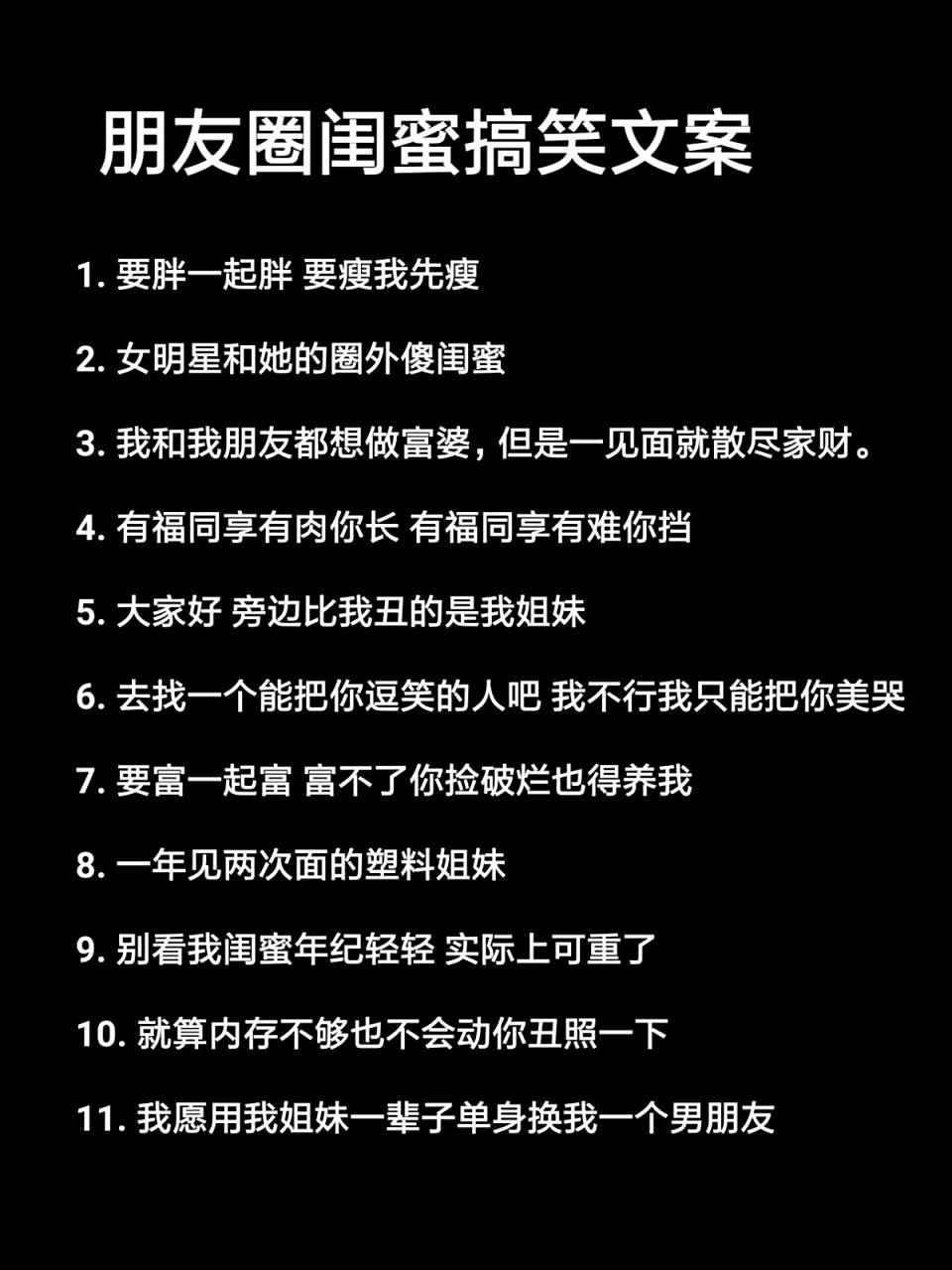 朋友圈闺蜜搞笑文案

1. 要胖一起胖 要瘦我先瘦

2. 女明星和她的圈外傻闺蜜

3. 我和我朋友都想做富婆，但是一见面就散尽家财。

4. 有福同享有肉你长 有福同享有难你挡

5. 大家好 旁边比我丑的是我姐妹

6. 去找一个能把你逗笑的人吧 我不行我只能把你美哭

7. 要富一起富 富不了你捡破烂也得养我

8. 一年见两次面的塑料姐妹

9. 别看我闺蜜年纪轻轻 实际上可重了

10. 就算内存不够也不会动你丑照一下

11. 我愿用我姐妹一辈子单身换我一个男朋友